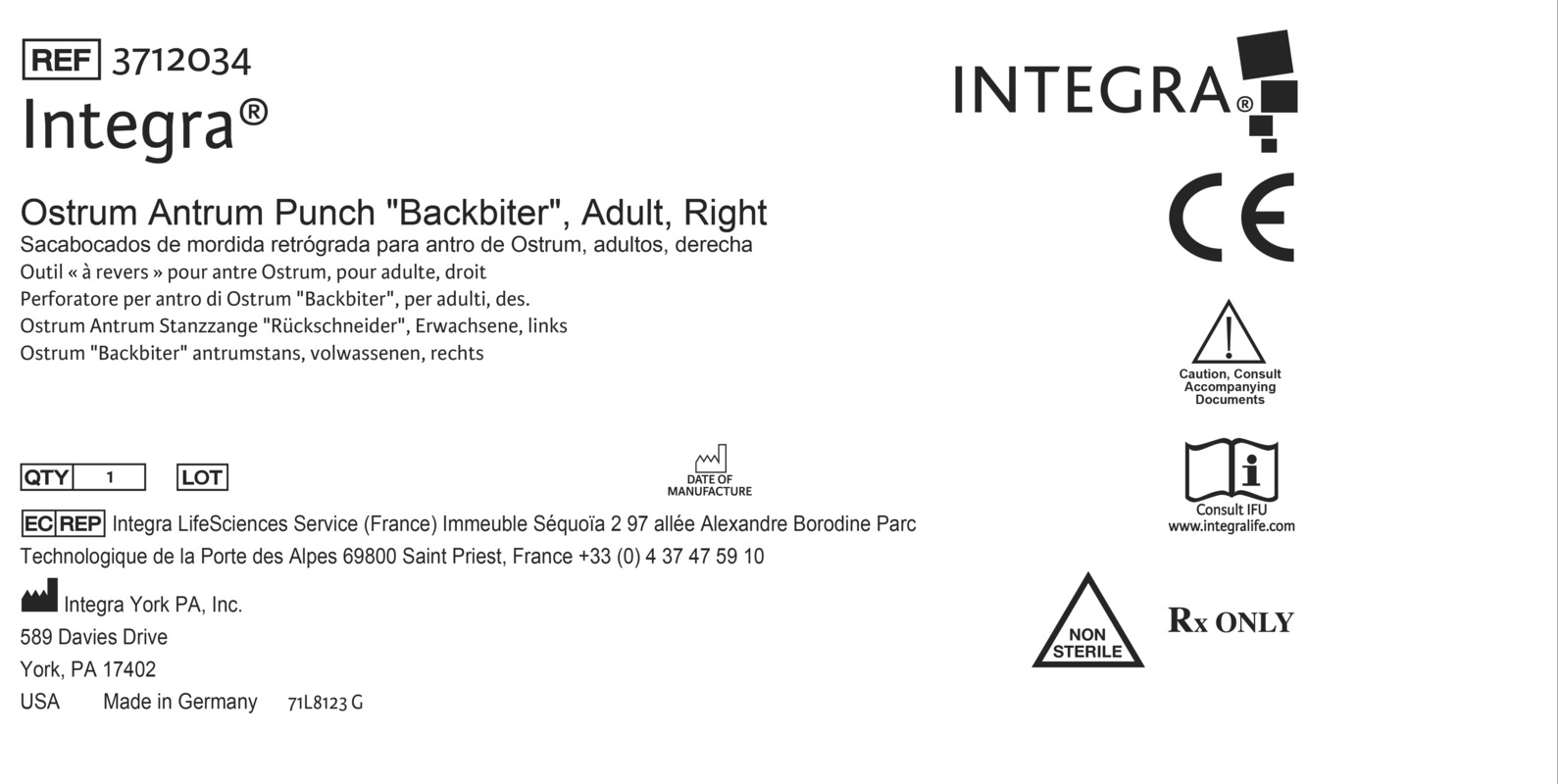 REF 3712034
Integra®

Ostrum Antrum Punch "Backbiter", Adult, Right
Sacabocados de mordida retrógrada para antro de Ostrum, adultos, derecha
Outil « à revers » pour antre Ostrum, pour adulte, droit
Perforatore per antro di Ostrum "Backbiter", per adulti, des.
Ostrum Antrum Stanzzange "Rückschneider", Erwachsene, links
Ostrum "Backbiter" antrumstans, volwassenen, rechts

QTY 1 LOT

DATE OF MANUFACTURE

EC REP Integra LifeSciences Service (France) Immeuble Séquoïa 2 97 allée Alexandre Borodine Parc Technologique de la Porte des Alpes 69800 Saint Priest, France +33 (0) 4 37 47 59 10

Integra York PA, Inc.
589 Davies Drive
York, PA 17402
USA Made in Germany 71L8123 G

INTEGRA®

CE

Caution, Consult Accompanying Documents

Consult IFU
www.integralife.com

NON STERILE

Rx ONLY